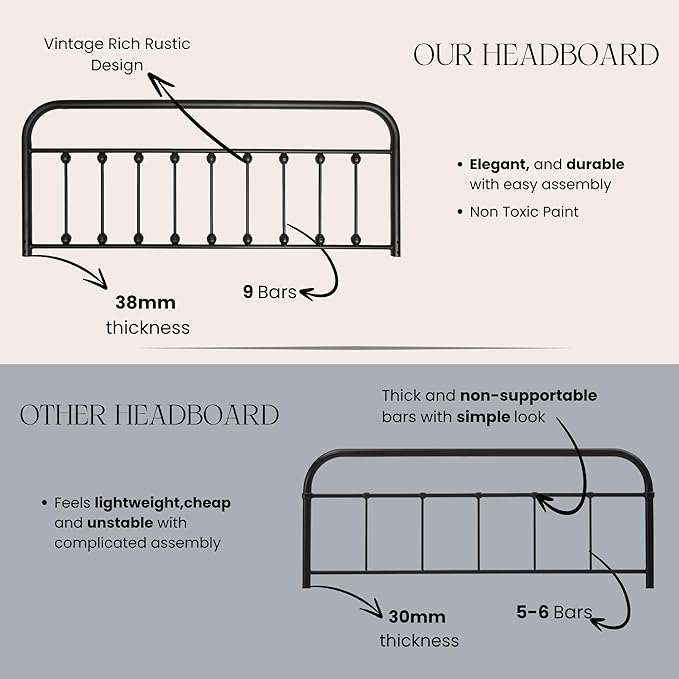 Vintage Rich Rustic Design

OUR HEADBOARD

• Elegant, and durable with easy assembly
• Non Toxic Paint

38mm thickness

9 Bars

OTHER HEADBOARD

Thick and non-supportable bars with simple look

• Feels lightweight,cheap and unstable with complicated assembly

30mm thickness

5-6 Bars